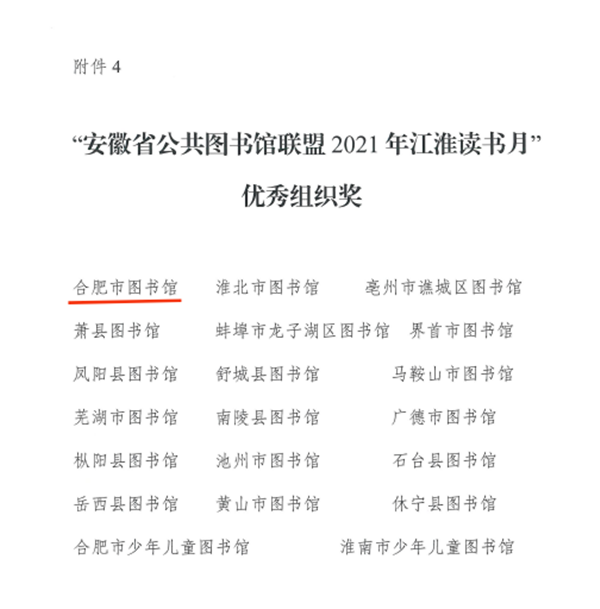 附件 4

“安徽省公共图书馆联盟 2021 年江淮读书月”

优秀组织奖

合肥市图书馆　淮北市图书馆　亳州市谯城区图书馆

萧县图书馆　蚌埠市龙子湖区图书馆　界首市图书馆

凤阳县图书馆　舒城县图书馆　马鞍山市图书馆

芜湖市图书馆　南陵县图书馆　广德市图书馆

枞阳县图书馆　池州市图书馆　石台县图书馆

岳西县图书馆　黄山市图书馆　休宁县图书馆

合肥市少年儿童图书馆　淮南市少年儿童图书馆